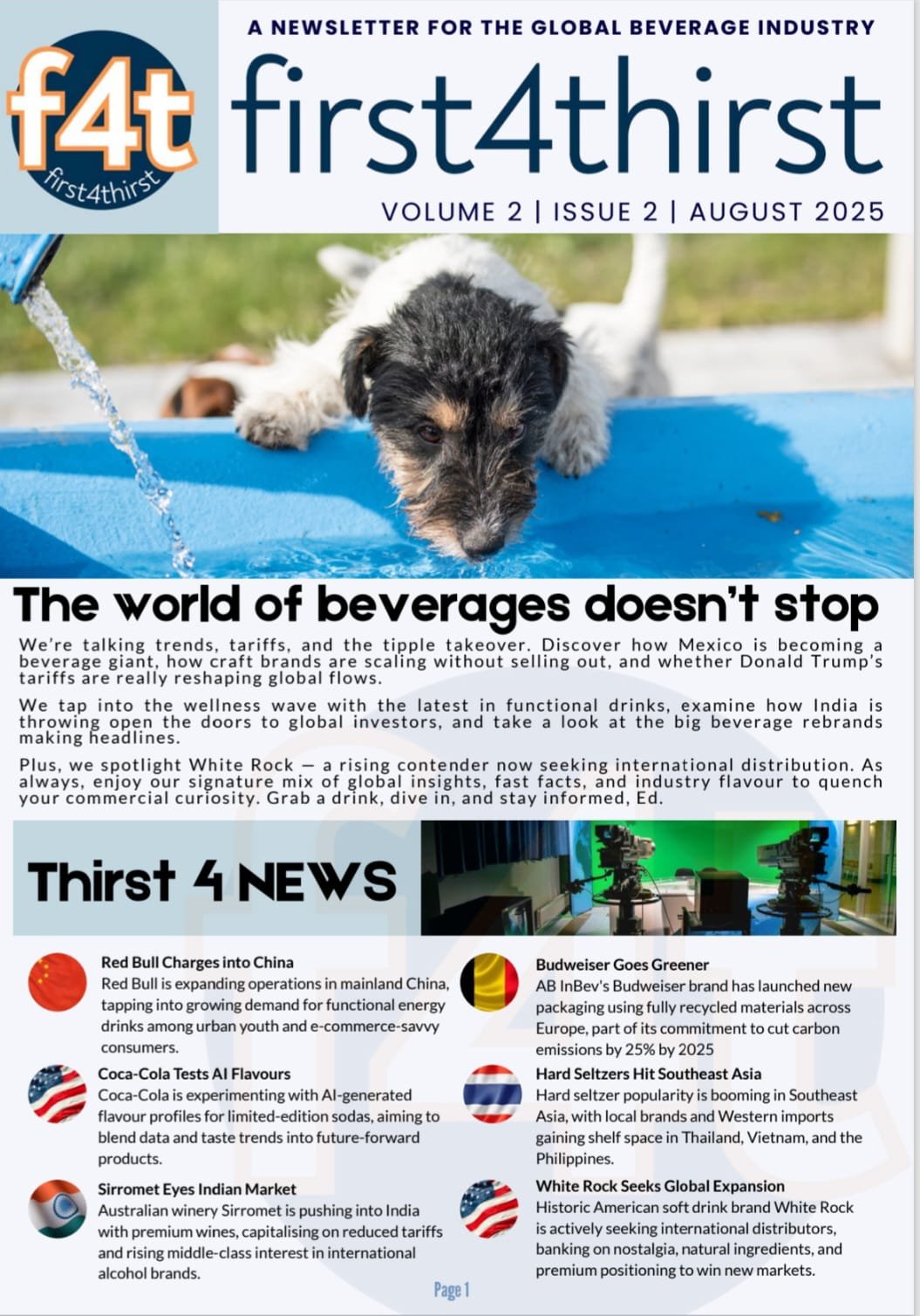 f4t
first4thirst

A NEWSLETTER FOR THE GLOBAL BEVERAGE INDUSTRY

first4thirst

VOLUME 2 | ISSUE 2 | AUGUST 2025

The world of beverages doesn't stop

We're talking trends, tariffs, and the tipple takeover. Discover how Mexico is becoming a beverage giant, how craft brands are scaling without selling out, and whether Donald Trump's tariffs are really reshaping global flows.

We tap into the wellness wave with the latest in functional drinks, examine how India is throwing open the doors to global investors, and take a look at the big beverage rebrands making headlines.

Plus, we spotlight White Rock — a rising contender now seeking international distribution. As always, enjoy our signature mix of global insights, fast facts, and industry flavour to quench your commercial curiosity. Grab a drink, dive in, and stay informed, Ed.

Thirst 4 NEWS

Red Bull Charges into China
Red Bull is expanding operations in mainland China, tapping into growing demand for functional energy drinks among urban youth and e-commerce-savvy consumers.

Coca-Cola Tests AI Flavours
Coca-Cola is experimenting with AI-generated flavour profiles for limited-edition sodas, aiming to blend data and taste trends into future-forward products.

Sirromet Eyes Indian Market
Australian winery Sirromet is pushing into India with premium wines, capitalising on reduced tariffs and rising middle-class interest in international alcohol brands.

Budweiser Goes Greener
AB InBev's Budweiser brand has launched new packaging using fully recycled materials across Europe, part of its commitment to cut carbon emissions by 25% by 2025

Hard Seltzers Hit Southeast Asia
Hard seltzer popularity is booming in Southeast Asia, with local brands and Western imports gaining shelf space in Thailand, Vietnam, and the Philippines.

White Rock Seeks Global Expansion
Historic American soft drink brand White Rock is actively seeking international distributors, banking on nostalgia, natural ingredients, and premium positioning to win new markets.

Page 1